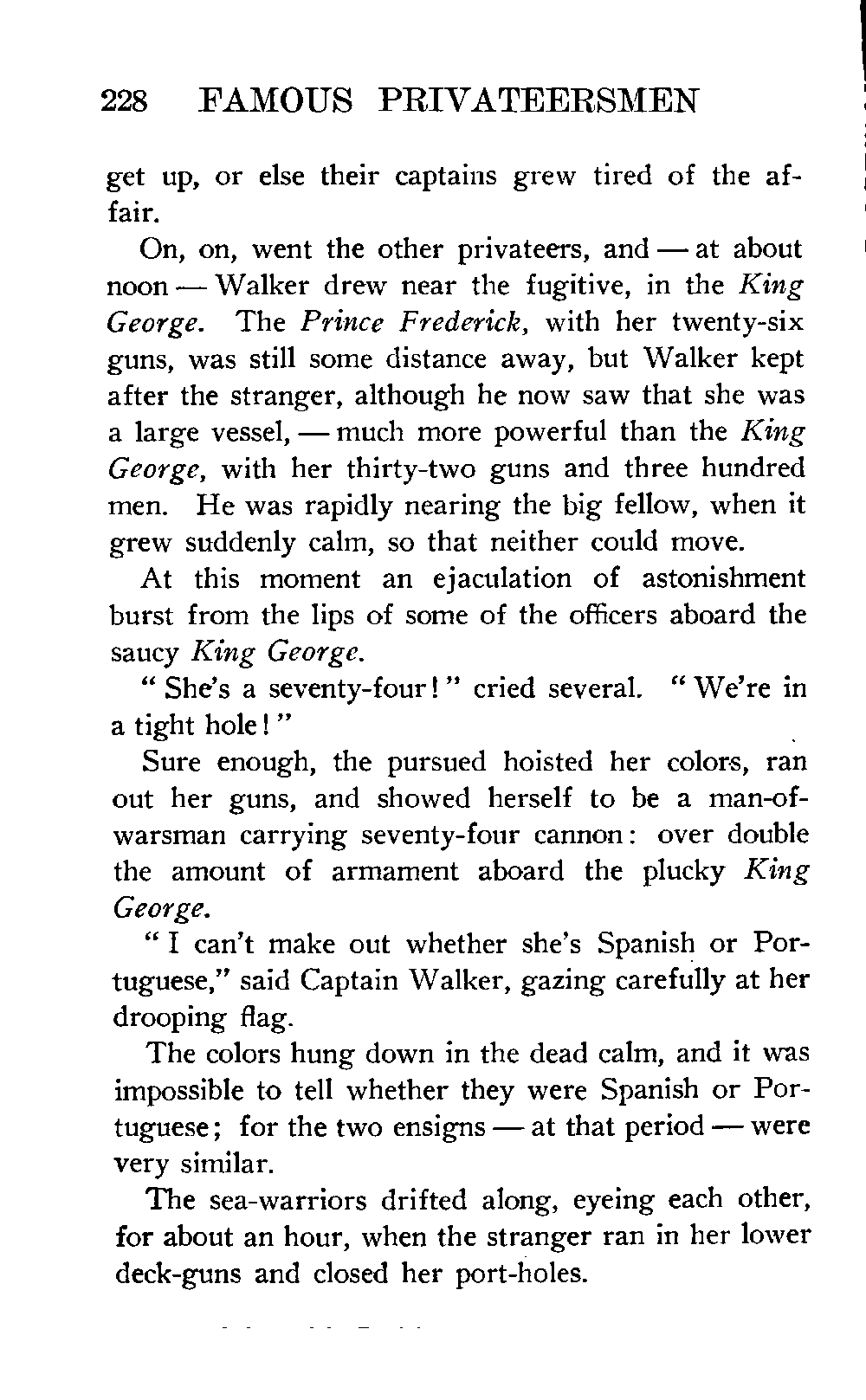 228 FAMOUS PRIVATEERSMEN

get up, or else their captains grew tired of the affair.

On, on, went the other privateers, and — at about noon — Walker drew near the fugitive, in the King George. The Prince Frederick, with her twenty-six guns, was still some distance away, but Walker kept after the stranger, although he now saw that she was a large vessel, — much more powerful than the King George, with her thirty-two guns and three hundred men. He was rapidly nearing the big fellow, when it grew suddenly calm, so that neither could move.

At this moment an ejaculation of astonishment burst from the lips of some of the officers aboard the saucy King George.

"She's a seventy-four!" cried several. "We're in a tight hole!"

Sure enough, the pursued hoisted her colors, ran out her guns, and showed herself to be a man-of-warsman carrying seventy-four cannon: over double the amount of armament aboard the plucky King George.

"I can't make out whether she's Spanish or Portuguese," said Captain Walker, gazing carefully at her drooping flag.

The colors hung down in the dead calm, and it was impossible to tell whether they were Spanish or Portuguese; for the two ensigns — at that period — were very similar.

The sea-warriors drifted along, eyeing each other, for about an hour, when the stranger ran in her lower deck-guns and closed her port-holes.